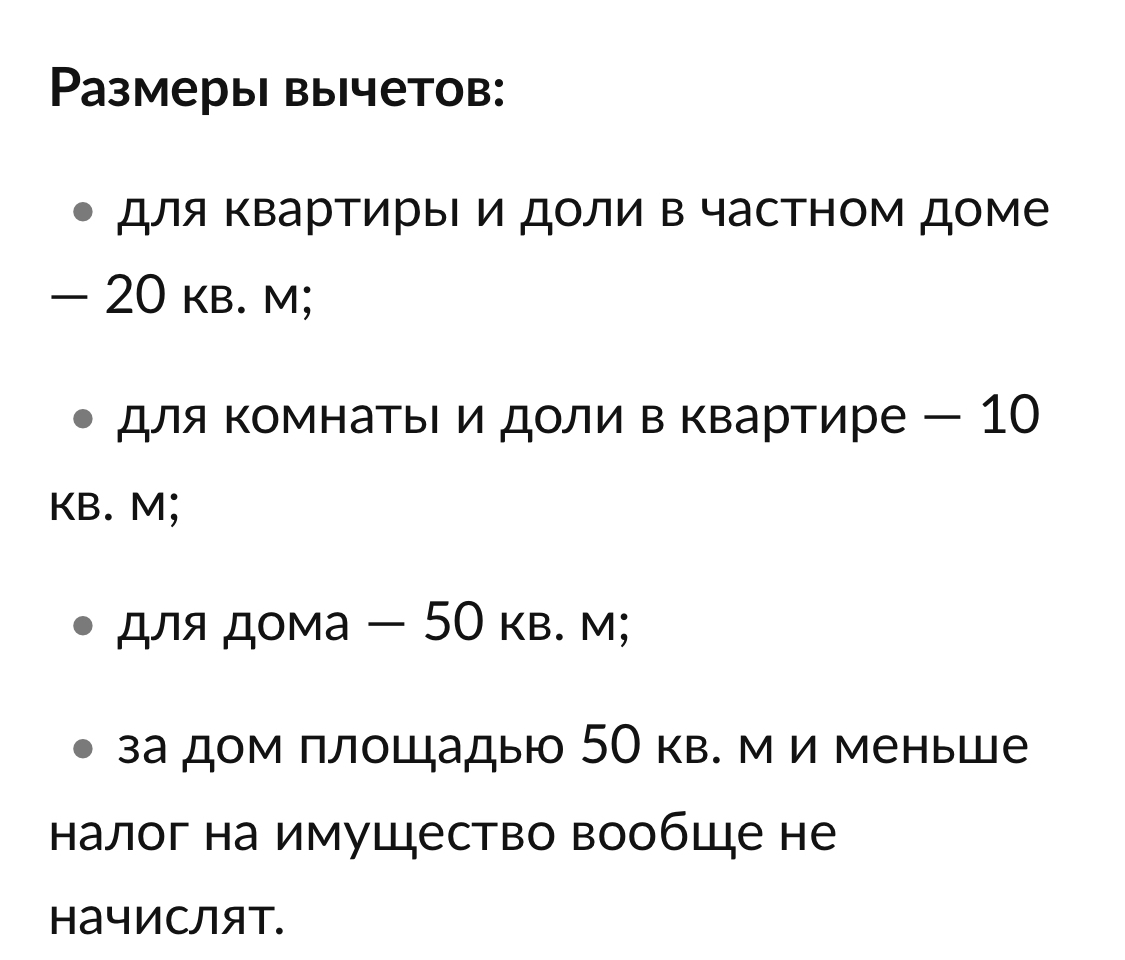 Размеры вычетов:

• для квартиры и доли в частном доме — 20 кв. м;

• для комнаты и доли в квартире — 10 кв. м;

• для дома — 50 кв. м;

• за дом площадью 50 кв. м и меньше налог на имущество вообще не начислят.